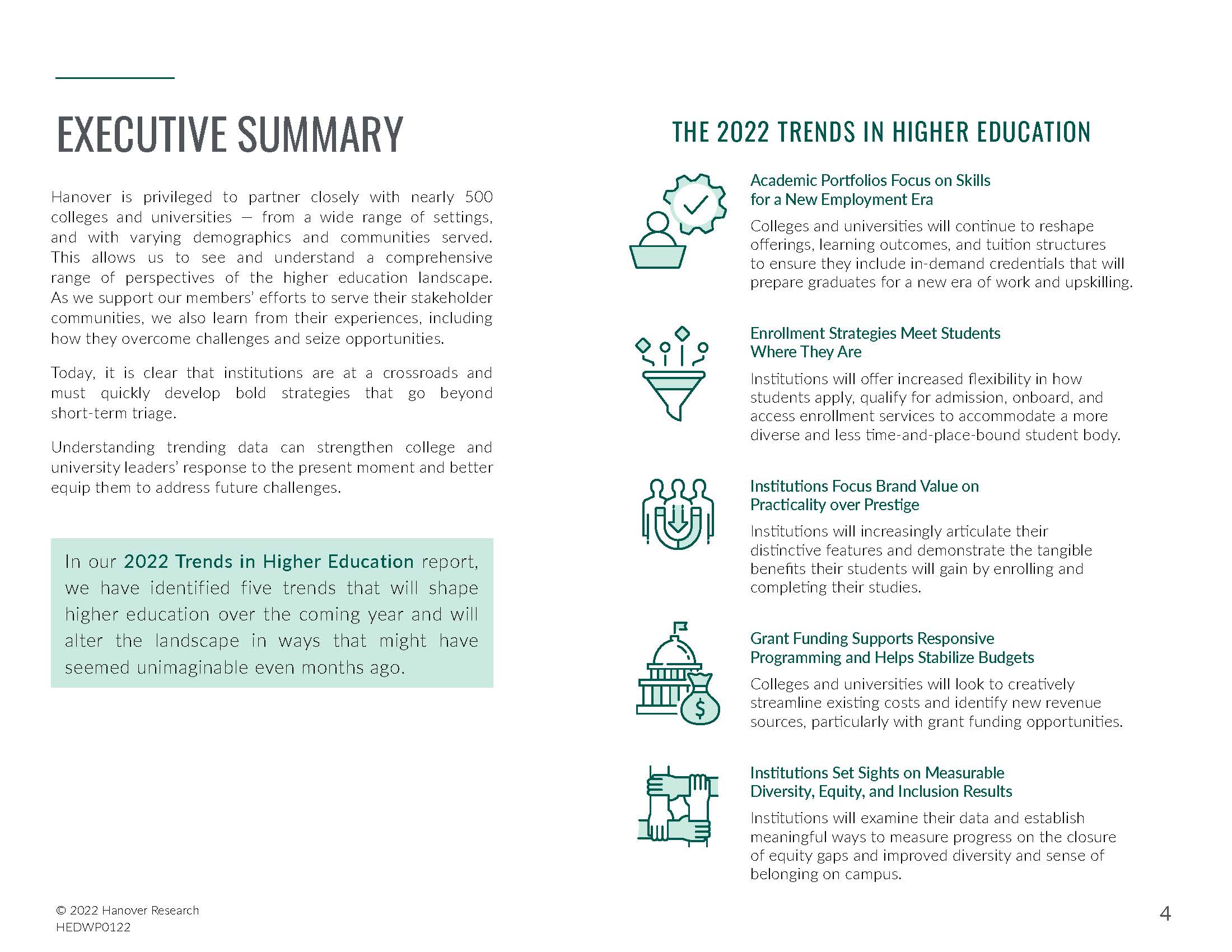 EXECUTIVE SUMMARY

Hanover is privileged to partner closely with nearly 500 colleges and universities — from a wide range of settings, and with varying demographics and communities served. This allows us to see and understand a comprehensive range of perspectives of the higher education landscape. As we support our members' efforts to serve their stakeholder communities, we also learn from their experiences, including how they overcome challenges and seize opportunities.

Today, it is clear that institutions are at a crossroads and must quickly develop bold strategies that go beyond short-term triage.

Understanding trending data can strengthen college and university leaders' response to the present moment and better equip them to address future challenges.

In our 2022 Trends in Higher Education report, we have identified five trends that will shape higher education over the coming year and will alter the landscape in ways that might have seemed unimaginable even months ago.

THE 2022 TRENDS IN HIGHER EDUCATION

Academic Portfolios Focus on Skills for a New Employment Era

Colleges and universities will continue to reshape offerings, learning outcomes, and tuition structures to ensure they include in-demand credentials that will prepare graduates for a new era of work and upskilling.

Enrollment Strategies Meet Students Where They Are

Institutions will offer increased flexibility in how students apply, qualify for admission, onboard, and access enrollment services to accommodate a more diverse and less time-and-place-bound student body.

Institutions Focus Brand Value on Practicality over Prestige

Institutions will increasingly articulate their distinctive features and demonstrate the tangible benefits their students will gain by enrolling and completing their studies.

Grant Funding Supports Responsive Programming and Helps Stabilize Budgets

Colleges and universities will look to creatively streamline existing costs and identify new revenue sources, particularly with grant funding opportunities.

Institutions Set Sights on Measurable Diversity, Equity, and Inclusion Results

Institutions will examine their data and establish meaningful ways to measure progress on the closure of equity gaps and improved diversity and sense of belonging on campus.

© 2022 Hanover Research
HEDWP0122

4